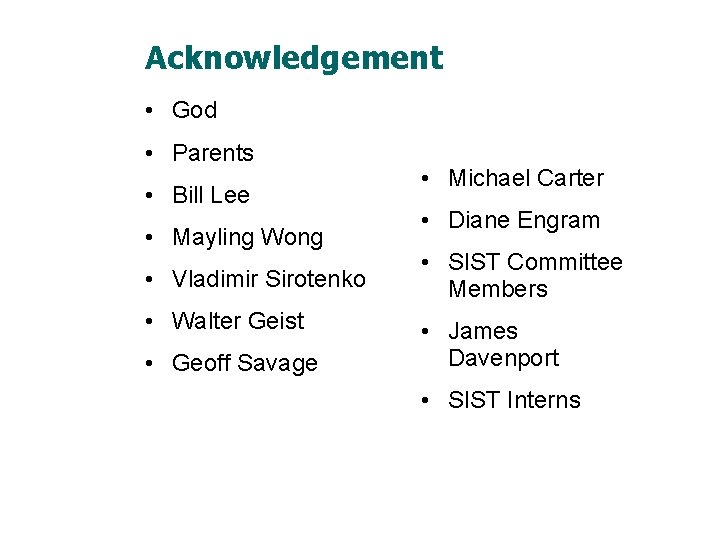 Acknowledgement

• God
• Parents
• Bill Lee
• Mayling Wong
• Vladimir Sirotenko
• Walter Geist
• Geoff Savage

• Michael Carter
• Diane Engram
• SIST Committee Members
• James Davenport
• SIST Interns